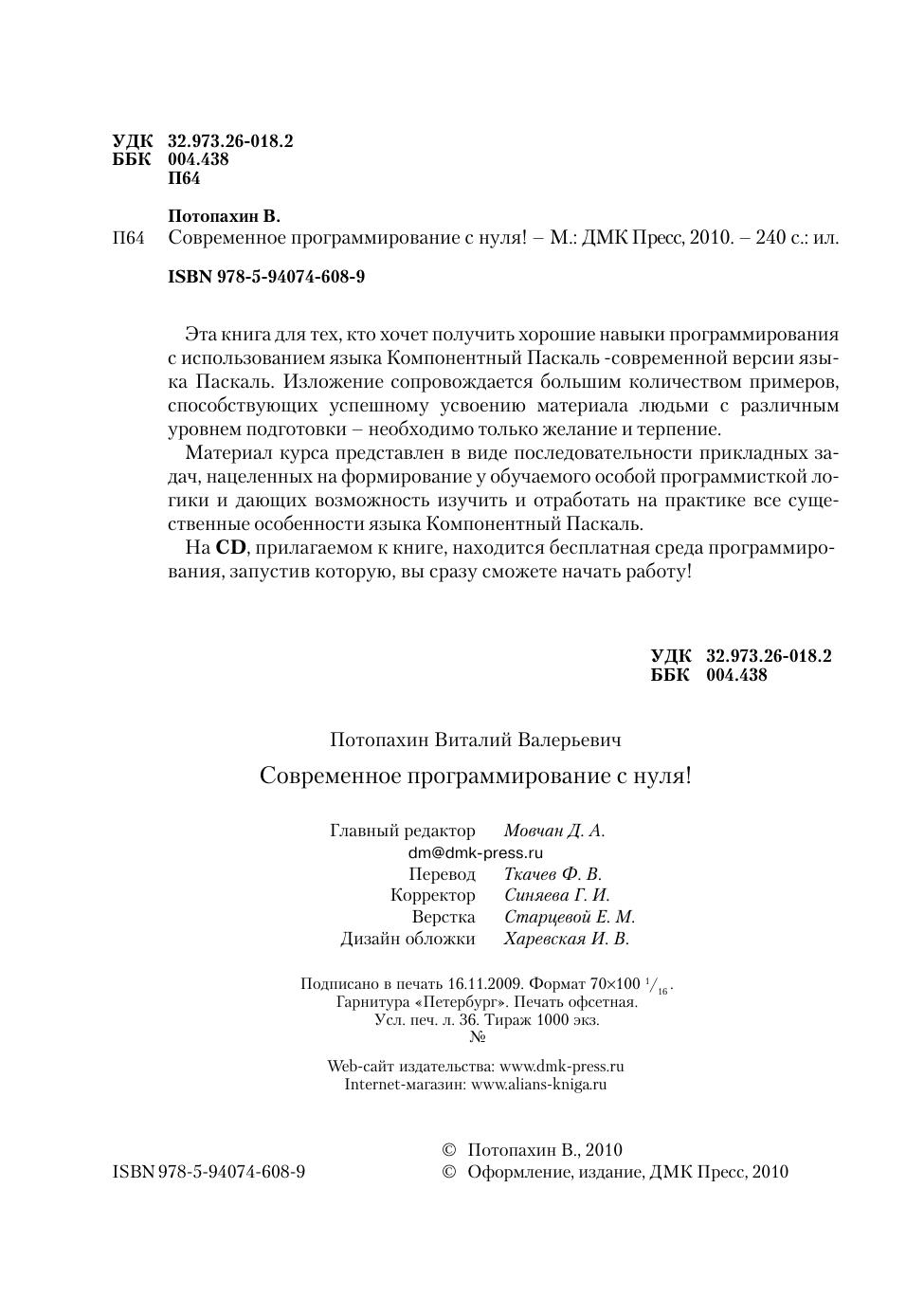 УДК 32.973.26-018.2
ББК 004.438
П64

Потопахин В.

П64 Современное программирование с нуля! – М.: ДМК Пресс, 2010. – 240 с.: ил.

ISBN 978-5-94074-608-9

Эта книга для тех, кто хочет получить хорошие навыки программирования с использованием языка Компонентный Паскаль -современной версии языка Паскаль. Изложение сопровождается большим количеством примеров, способствующих успешному усвоению материала людьми с различным уровнем подготовки – необходимо только желание и терпение.

Материал курса представлен в виде последовательности прикладных задач, нацеленных на формирование у обучаемого особой программисткой логики и дающих возможность изучить и отработать на практике все существенные особенности языка Компонентный Паскаль.

На CD, прилагаемом к книге, находится бесплатная среда программирования, запустив которую, вы сразу сможете начать работу!

УДК 32.973.26-018.2
ББК 004.438

Потопахин Виталий Валерьевич

Современное программирование с нуля!

Главный редактор Мовчан Д. А.
dm@dmk-press.ru
Перевод Ткачев Ф. В.
Корректор Синяева Г. И.
Верстка Старцевой Е. М.
Дизайн обложки Харевская И. В.

Подписано в печать 16.11.2009. Формат 70×100 $^1/_{16}$.
Гарнитура «Петербург». Печать офсетная.
Усл. печ. л. 36. Тираж 1000 экз.
№

Web-сайт издательства: www.dmk-press.ru
Internet-магазин: www.alians-kniga.ru

ISBN 978-5-94074-608-9

© Потопахин В., 2010
© Оформление, издание, ДМК Пресс, 2010